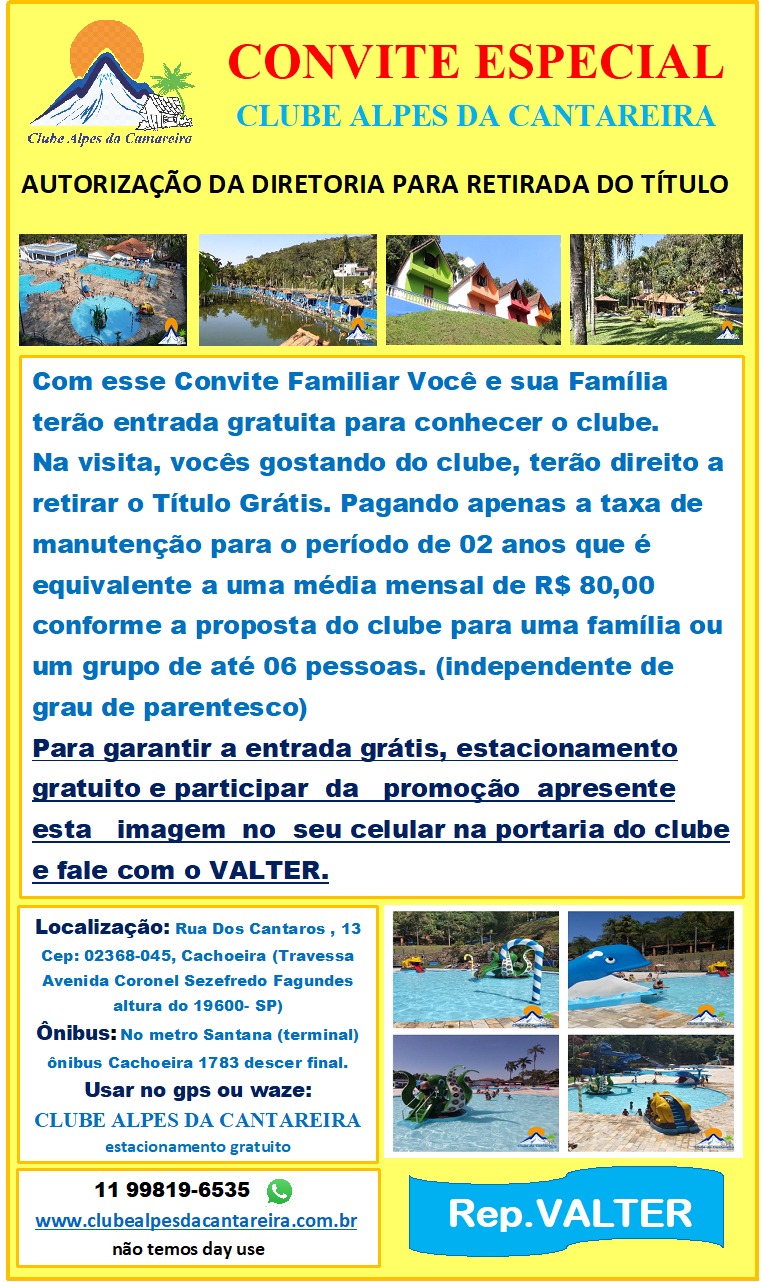 Clube Alpes da Cantareira

CONVITE ESPECIAL
CLUBE ALPES DA CANTAREIRA

AUTORIZAÇÃO DA DIRETORIA PARA RETIRADA DO TÍTULO

Com esse Convite Familiar Você e sua Família terão entrada gratuita para conhecer o clube.
Na visita, vocês gostando do clube, terão direito a retirar o Título Grátis. Pagando apenas a taxa de manutenção para o período de 02 anos que é equivalente a uma média mensal de R$ 80,00 conforme a proposta do clube para uma família ou um grupo de até 06 pessoas. (independente de grau de parentesco)
Para garantir a entrada grátis, estacionamento gratuito e participar da promoção apresente esta imagem no seu celular na portaria do clube e fale com o VALTER.

Localização: Rua Dos Cantaros , 13 Cep: 02368-045, Cachoeira (Travessa Avenida Coronel Sezefredo Fagundes altura do 19600- SP)
Ônibus: No metro Santana (terminal) ônibus Cachoeira 1783 descer final.
Usar no gps ou waze:
CLUBE ALPES DA CANTAREIRA
estacionamento gratuito

11 99819-6535
www.clubealpesdacantareira.com.br
não temos day use

Rep.VALTER